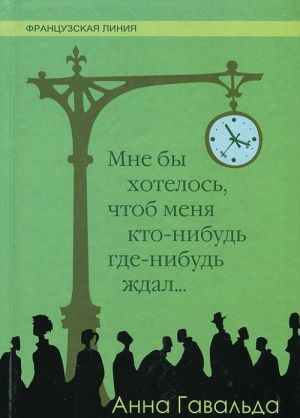 ФРАНЦУЗСКАЯ ЛИНИЯ

Мне бы хотелось, чтоб меня кто-нибудь где-нибудь ждал...

Анна Гавальда